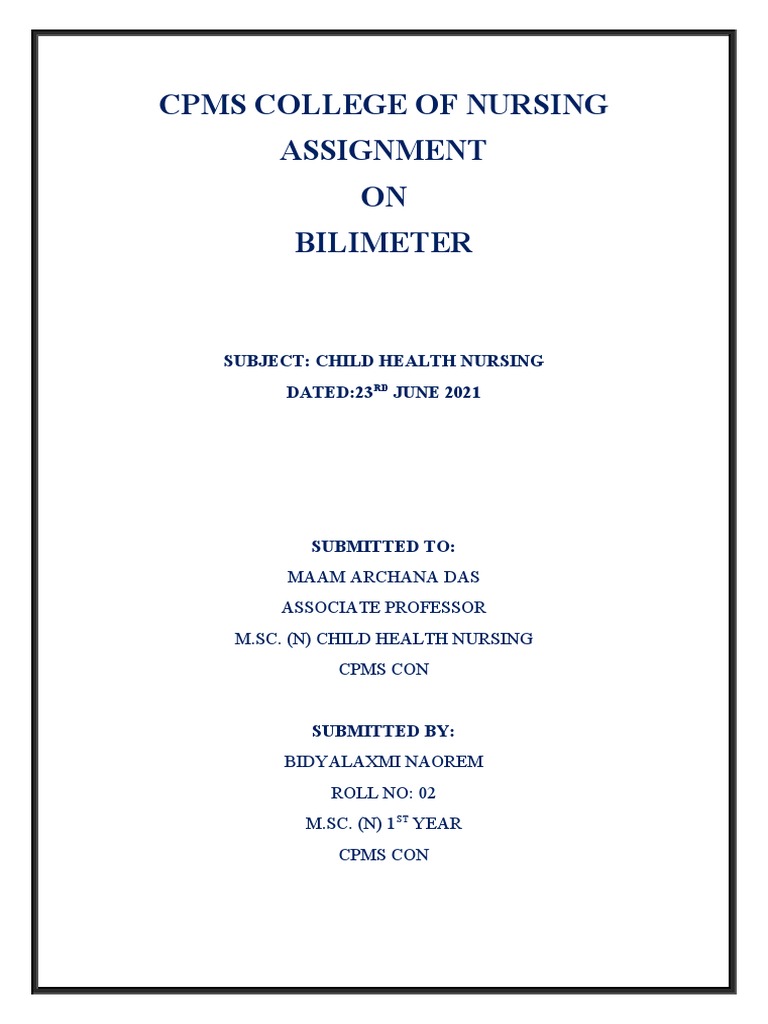 CPMS COLLEGE OF NURSING
ASSIGNMENT
ON
BILIMETER

SUBJECT: CHILD HEALTH NURSING
DATED:23$^{RD}$ JUNE 2021

SUBMITTED TO:
MAAM ARCHANA DAS
ASSOCIATE PROFESSOR
M.SC. (N) CHILD HEALTH NURSING
CPMS CON

SUBMITTED BY:
BIDYALAXMI NAOREM
ROLL NO: 02
M.SC. (N) 1$^{ST}$ YEAR
CPMS CON